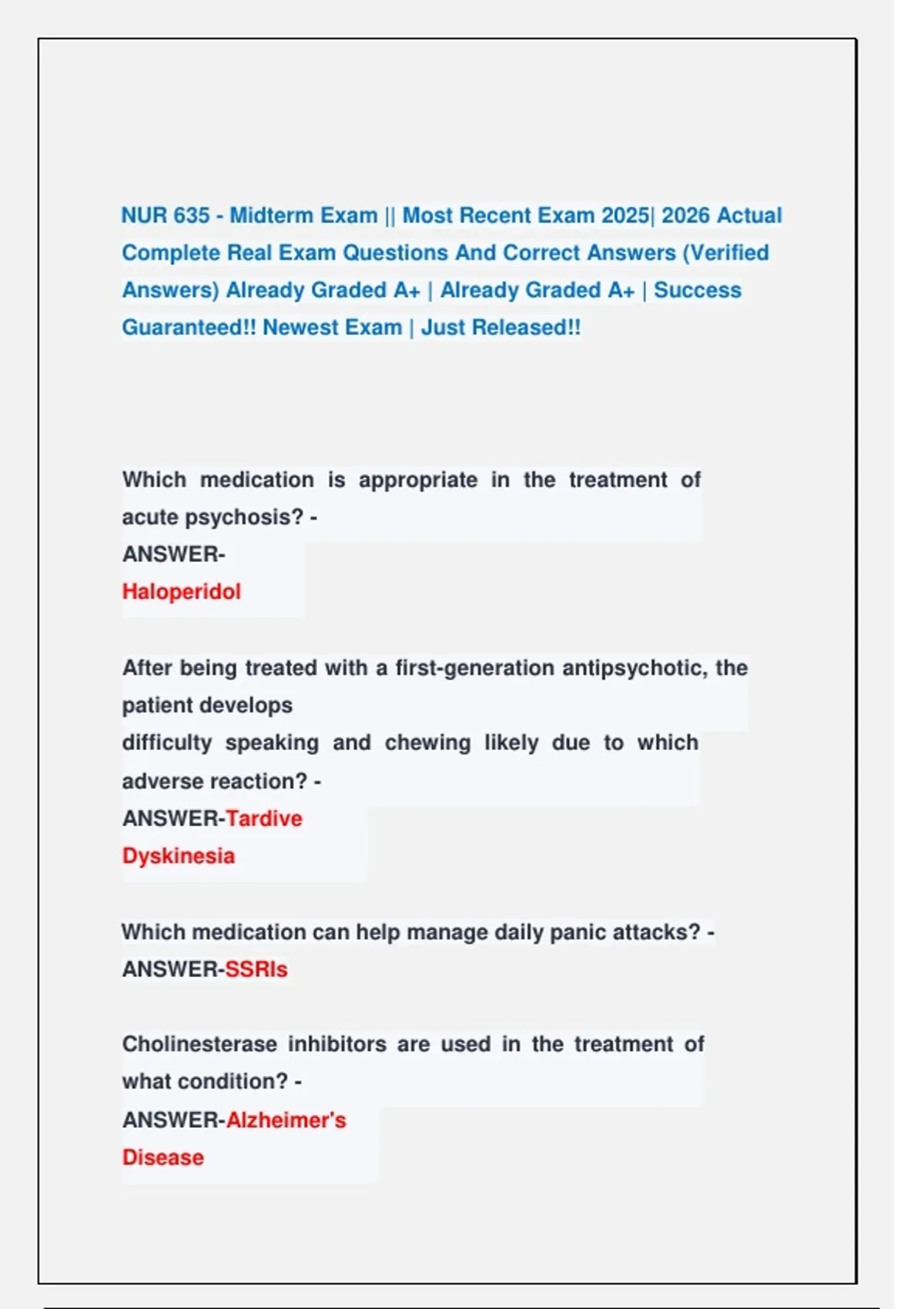 NUR 635 - Midterm Exam || Most Recent Exam 2025| 2026 Actual Complete Real Exam Questions And Correct Answers (Verified Answers) Already Graded A+ | Already Graded A+ | Success Guaranteed!! Newest Exam | Just Released!!

Which medication is appropriate in the treatment of acute psychosis? -
ANSWER-
Haloperidol

After being treated with a first-generation antipsychotic, the patient develops
difficulty speaking and chewing likely due to which adverse reaction? -
ANSWER-Tardive
Dyskinesia

Which medication can help manage daily panic attacks? -
ANSWER-SSRIs

Cholinesterase inhibitors are used in the treatment of what condition? -
ANSWER-Alzheimer's
Disease